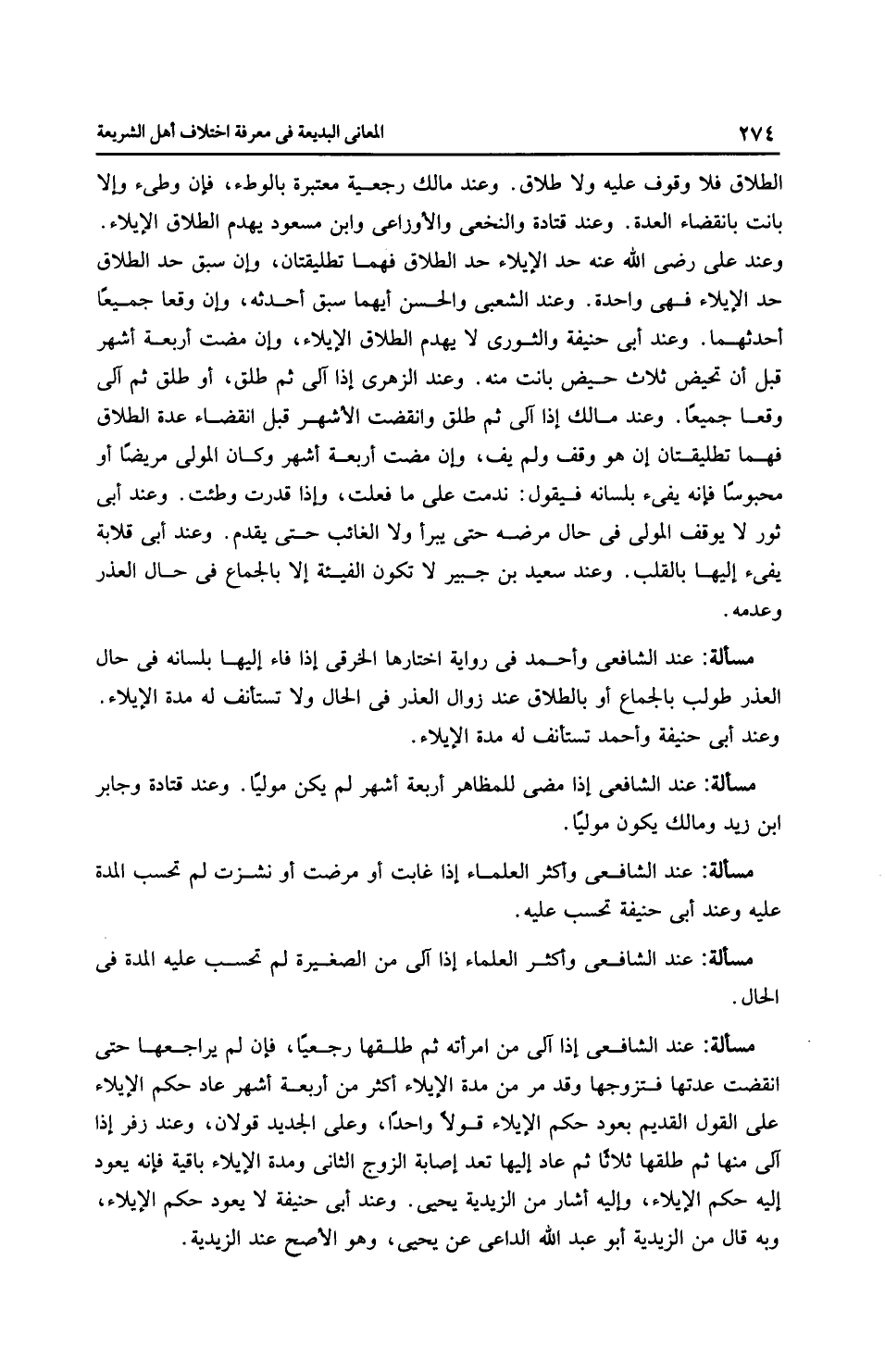 ٢٧٤ المعانى البديعة فى معرفة اختلاف أهل الشريعة

الطلاق فلا وقوف عليه ولا طلاق. وعند مالك رجعية معتبرة بالوطء، فإن وطىء وإلا بانت بانقضاء العدة. وعند قتادة والنخعى والأوزاعى وابن مسعود يهدم الطلاق الإيلاء. وعند على رضى الله عنه حد الإيلاء حد الطلاق فهما تطليقتان، وإن سبق حد الطلاق حد الإيلاء فهى واحدة. وعند الشعبى والحسن أيهما سبق أحدثه، وإن وقعا جميعًا أحدثهما. وعند أبى حنيفة والثورى لا يهدم الطلاق الإيلاء، وإن مضت أربعة أشهر قبل أن تحيض ثلاث حيض بانت منه. وعند الزهرى إذا آلى ثم طلق، أو طلق ثم آلى وقعا جميعًا. وعند مالك إذا آلى ثم طلق وانقضت الأشهر قبل انقضاء عدة الطلاق فهما تطليقتان إن هو وقف ولم يف، وإن مضت أربعة أشهر وكان المولى مريضًا أو محبوسًا فإنه يفىء بلسانه فيقول: ندمت على ما فعلت، وإذا قدرت وطئت. وعند أبى ثور لا يوقف المولى فى حال مرضه حتى يبرأ ولا الغائب حتى يقدم. وعند أبى قلابة يفىء إليها بالقلب. وعند سعيد بن جبير لا تكون الفيئة إلا بالجماع فى حال العذر وعدمه.

مسألة: عند الشافعى وأحمد فى رواية اختارها الخرقى إذا فاء إليها بلسانه فى حال العذر طولب بالجماع أو بالطلاق عند زوال العذر فى الحال ولا تستأنف له مدة الإيلاء. وعند أبى حنيفة وأحمد تستأنف له مدة الإيلاء.

مسألة: عند الشافعى إذا مضى للمظاهر أربعة أشهر لم يكن موليًا. وعند قتادة وجابر ابن زيد ومالك يكون موليًا.

مسألة: عند الشافعى وأكثر العلماء إذا غابت أو مرضت أو نشزت لم تحسب المدة عليه وعند أبى حنيفة تحسب عليه.

مسألة: عند الشافعى وأكثر العلماء إذا آلى من الصغيرة لم تحسب عليه المدة فى الحال.

مسألة: عند الشافعى إذا آلى من امرأته ثم طلقها رجعيًا، فإن لم يراجعها حتى انقضت عدتها فتزوجها وقد مر من مدة الإيلاء أكثر من أربعة أشهر عاد حكم الإيلاء على القول القديم بعود حكم الإيلاء قولاً واحدًا، وعلى الجديد قولان، وعند زفر إذا آلى منها ثم طلقها ثلاثًا ثم عاد إليها تعد إصابة الزوج الثانى ومدة الإيلاء باقية فإنه يعود إليه حكم الإيلاء، وإليه أشار من الزيدية يحيى. وعند أبى حنيفة لا يعود حكم الإيلاء، وبه قال من الزيدية أبو عبد الله الداعى عن يحيى، وهو الأصح عند الزيدية.